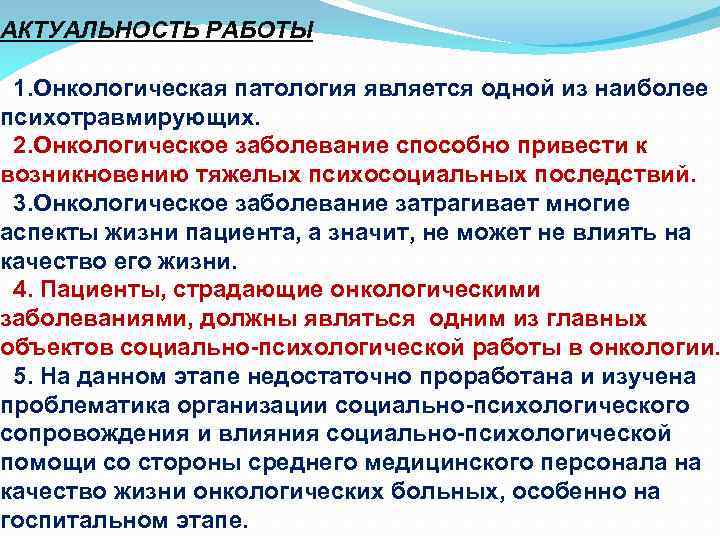 АКТУАЛЬНОСТЬ РАБОТЫ

1.Онкологическая патология является одной из наиболее психотравмирующих.

2.Онкологическое заболевание способно привести к возникновению тяжелых психосоциальных последствий.

3.Онкологическое заболевание затрагивает многие аспекты жизни пациента, а значит, не может не влиять на качество его жизни.

4. Пациенты, страдающие онкологическими заболеваниями, должны являться одним из главных объектов социально-психологической работы в онкологии.

5. На данном этапе недостаточно проработана и изучена проблематика организации социально-психологического сопровождения и влияния социально-психологической помощи со стороны среднего медицинского персонала на качество жизни онкологических больных, особенно на госпитальном этапе.